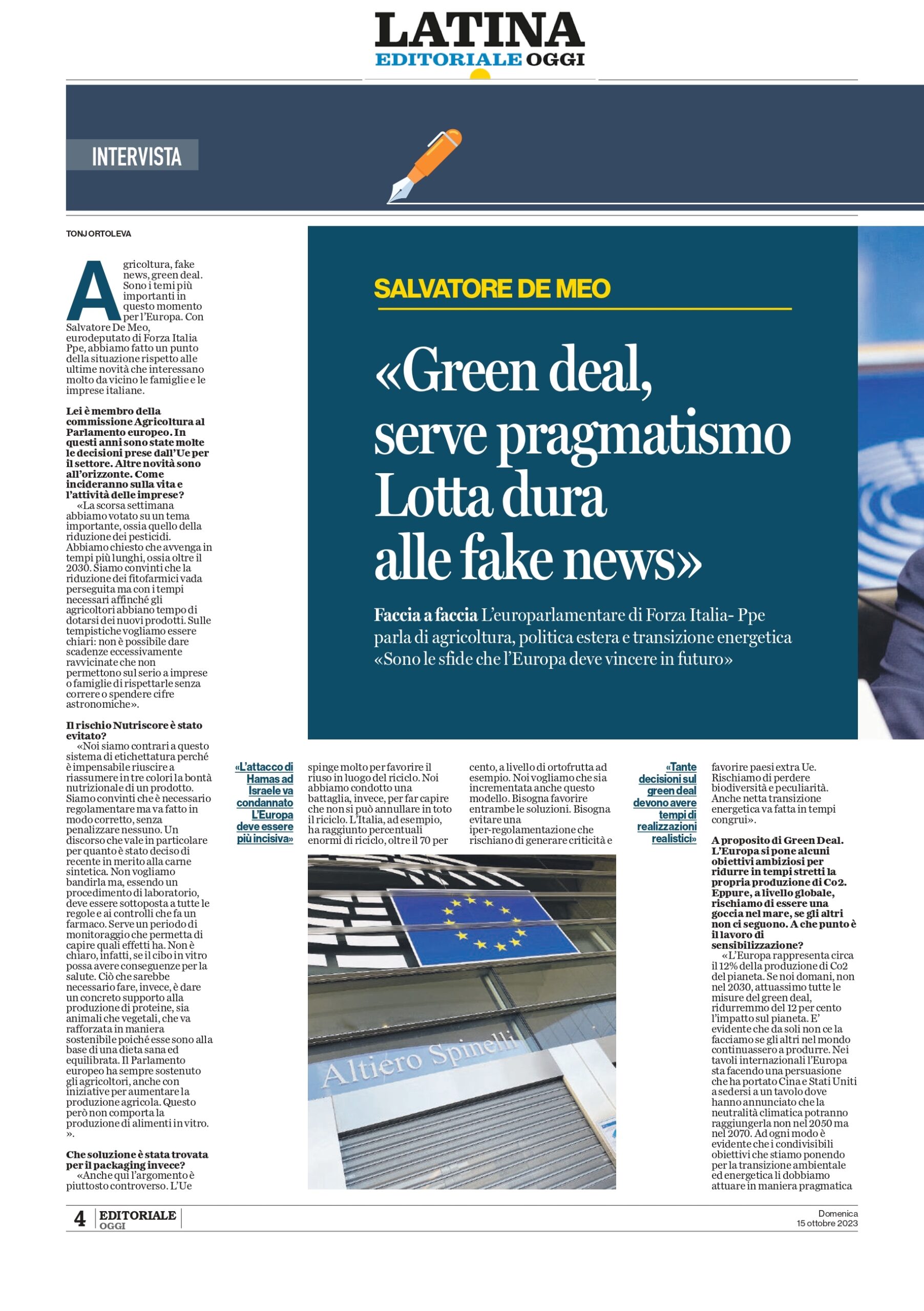 LATINA
EDITORIALE OGGI

INTERVISTA

TONJ ORTOLEVA

SALVATORE DE MEO

«Green deal, serve pragmatismo Lotta dura alle fake news»

Faccia a faccia L'europarlamentare di Forza Italia- Ppe parla di agricoltura, politica estera e transizione energetica «Sono le sfide che l'Europa deve vincere in futuro»

Agricoltura, fake news, green deal. Sono i temi più importanti in questo momento per l'Europa. Con Salvatore De Meo, eurodeputato di Forza Italia Ppe, abbiamo fatto un punto della situazione rispetto alle ultime novità che interessano molto da vicino le famiglie e le imprese italiane.

Lei è membro della commissione Agricoltura al Parlamento europeo. In questi anni sono state molte le decisioni prese dall'Ue per il settore. Altre novità sono all'orizzonte. Come incideranno sulla vita e l'attività delle imprese?
«La scorsa settimana abbiamo votato su un tema importante, ossia quello della riduzione dei pesticidi. Abbiamo chiesto che avvenga in tempi più lunghi, ossia oltre il 2030. Siamo convinti che la riduzione dei fitofarmici vada perseguita ma con i tempi necessari affinché gli agricoltori abbiano tempo di dotarsi dei nuovi prodotti. Sulle tempistiche vogliamo essere chiari: non è possibile dare scadenze eccessivamente ravvicinate che non permettono sul serio a imprese o famiglie di rispettarle senza correre o spendere cifre astronomiche».

Il rischio Nutriscore è stato evitato?
«Noi siamo contrari a questo sistema di etichettatura perché è impensabile riuscire a riassumere in tre colori la bontà nutrizionale di un prodotto. Siamo convinti che è necessario regolamentare ma va fatto in modo corretto, senza penalizzare nessuno. Un discorso che vale in particolare per quanto è stato deciso di recente in merito alla carne sintetica. Non vogliamo bandirla ma, essendo un procedimento di laboratorio, deve essere sottoposta a tutte le regole e ai controlli che fa un farmaco. Serve un periodo di monitoraggio che permetta di capire quali effetti ha. Non è chiaro, infatti, se il cibo in vitro possa avere conseguenze per la salute. Ciò che sarebbe necessario fare, invece, è dare un concreto supporto alla produzione di proteine, sia animali che vegetali, che va rafforzata in maniera sostenibile poiché esse sono alla base di una dieta sana ed equilibrata. Il Parlamento europeo ha sempre sostenuto gli agricoltori, anche con iniziative per aumentare la produzione agricola. Questo però non comporta la produzione di alimenti in vitro. ».

Che soluzione è stata trovata per il packaging invece?
«Anche qui l'argomento è piuttosto controverso. L'Ue

«L'attacco di Hamas ad Israele va condannato L'Europa deve essere più incisiva»

spinge molto per favorire il riuso in luogo del riciclo. Noi abbiamo condotto una battaglia, invece, per far capire che non si può annullare in toto il riciclo. L'Italia, ad esempio, ha raggiunto percentuali enormi di riciclo, oltre il 70 per

cento, a livello di ortofrutta ad esempio. Noi vogliamo che sia incrementata anche questo modello. Bisogna favorire entrambe le soluzioni. Bisogna evitare una iper-regolamentazione che rischiano di generare criticità e

Altiero Spinelli

«Tante decisioni sul green deal devono avere tempi di realizzazioni realistici»

favorire paesi extra Ue. Rischiamo di perdere biodiversità e peculiarità. Anche netta transizione energetica va fatta in tempi congrui».

A proposito di Green Deal. L'Europa si pone alcuni obiettivi ambiziosi per ridurre in tempi stretti la propria produzione di Co2. Eppure, a livello globale, rischiamo di essere una goccia nel mare, se gli altri non ci seguono. A che punto è il lavoro di sensibilizzazione?
«L'Europa rappresenta circa il 12% della produzione di Co2 del pianeta. Se noi domani, non nel 2030, attuassimo tutte le misure del green deal, ridurremmo del 12 per cento l'impatto sul pianeta. E' evidente che da soli non ce la facciamo se gli altri nel mondo continuassero a produrre. Nei tavoli internazionali l'Europa sta facendo una persuasione che ha portato Cina e Stati Uniti a sedersi a un tavolo dove hanno annunciato che la neutralità climatica potranno raggiungerla non nel 2050 ma nel 2070. Ad ogni modo è evidente che i condivisibili obiettivi che stiamo ponendo per la transizione ambientale ed energetica li dobbiamo attuare in maniera pragmatica

4 EDITORIALE OGGI
Domenica 15 ottobre 2023